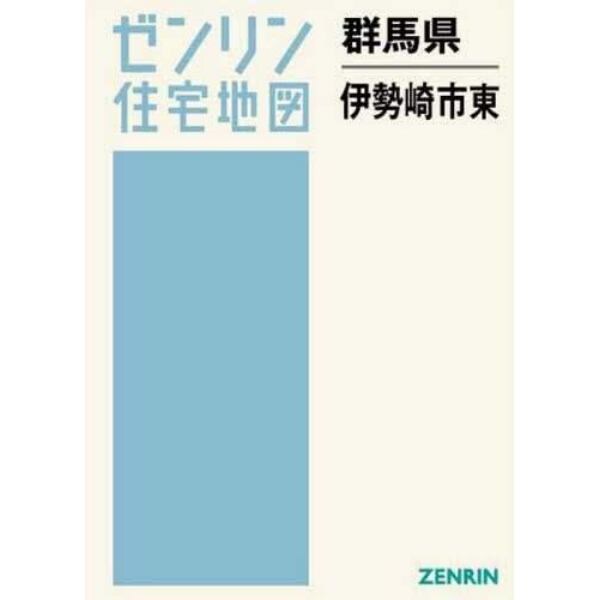 ゼンリン
住宅地図

群馬県
伊勢崎市東

ZENRIN